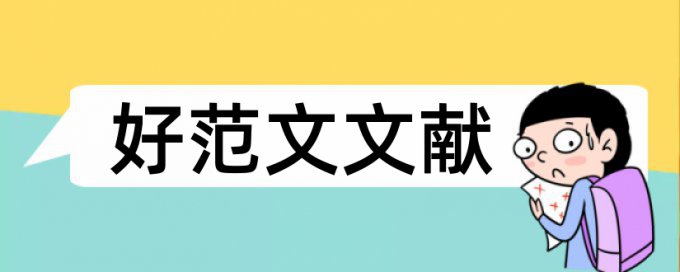 好范文文献